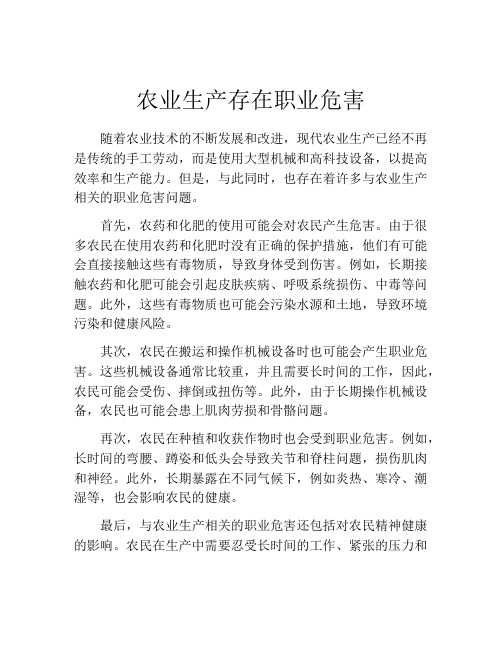 农业生产存在职业危害

随着农业技术的不断发展和改进，现代农业生产已经不再是传统的手工劳动，而是使用大型机械和高科技设备，以提高效率和生产能力。但是，与此同时，也存在着许多与农业生产相关的职业危害问题。

首先，农药和化肥的使用可能会对农民产生危害。由于很多农民在使用农药和化肥时没有正确的保护措施，他们有可能会直接接触这些有毒物质，导致身体受到伤害。例如，长期接触农药和化肥可能会引起皮肤疾病、呼吸系统损伤、中毒等问题。此外，这些有毒物质也可能会污染水源和土地，导致环境污染和健康风险。

其次，农民在搬运和操作机械设备时也可能会产生职业危害。这些机械设备通常比较重，并且需要长时间的工作，因此，农民可能会受伤、摔倒或扭伤等。此外，由于长期操作机械设备，农民也可能会患上肌肉劳损和骨骼问题。

再次，农民在种植和收获作物时也会受到职业危害。例如，长时间的弯腰、蹲姿和低头会导致关节和脊柱问题，损伤肌肉和神经。此外，长期暴露在不同气候下，例如炎热、寒冷、潮湿等，也会影响农民的健康。

最后，与农业生产相关的职业危害还包括对农民精神健康的影响。农民在生产中需要忍受长时间的工作、紧张的压力和